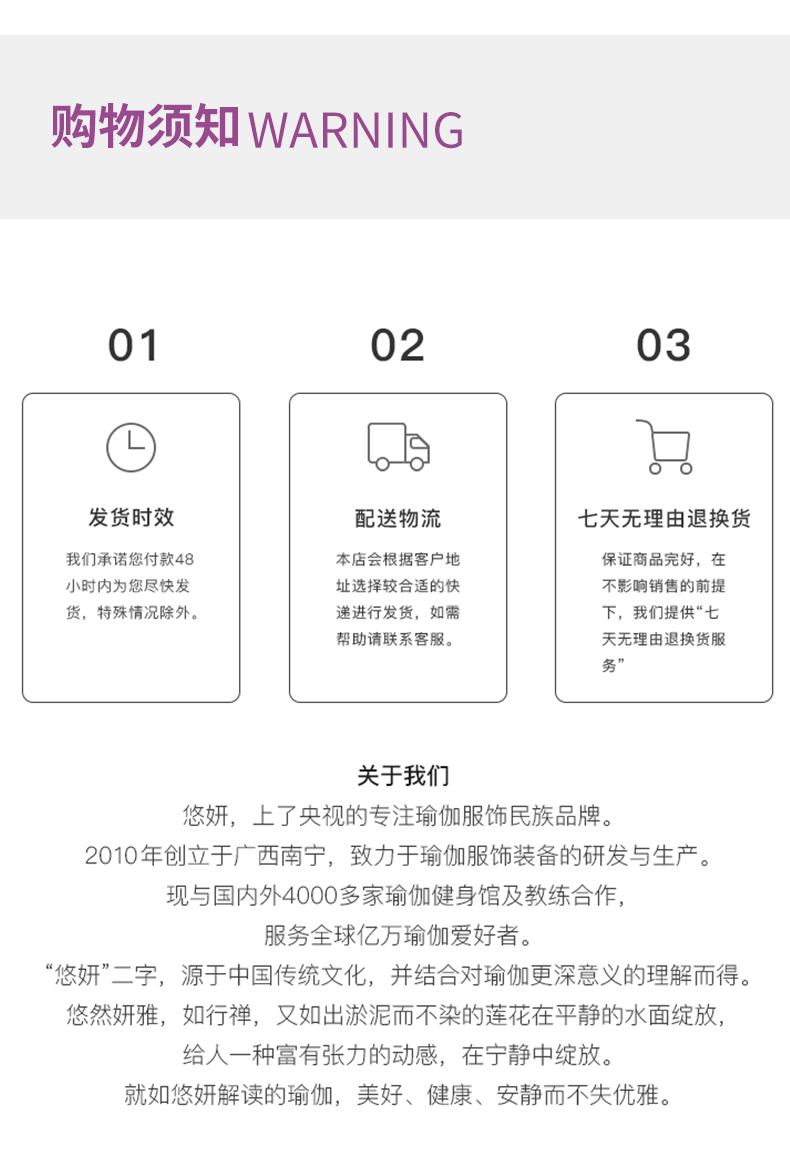 购物须知WARNING

01

发货时效

我们承诺您付款48小时内为您尽快发货，特殊情况除外。

02

配送物流

本店会根据客户地址选择较合适的快递进行发货，如需帮助请联系客服。

03

七天无理由退换货

保证商品完好，在不影响销售的前提下，我们提供“七天无理由退换货服务”

关于我们

悠妍，上了央视的专注瑜伽服饰民族品牌。

2010年创立于广西南宁，致力于瑜伽服饰装备的研发与生产。

现与国内外4000多家瑜伽健身馆及教练合作，

服务全球亿万瑜伽爱好者。

“悠妍”二字，源于中国传统文化，并结合对瑜伽更深意义的理解而得。

悠然妍雅，如行禅，又如出淤泥而不染的莲花在平静的水面绽放，

给人一种富有张力的动感，在宁静中绽放。

就如悠妍解读的瑜伽，美好、健康、安静而不失优雅。